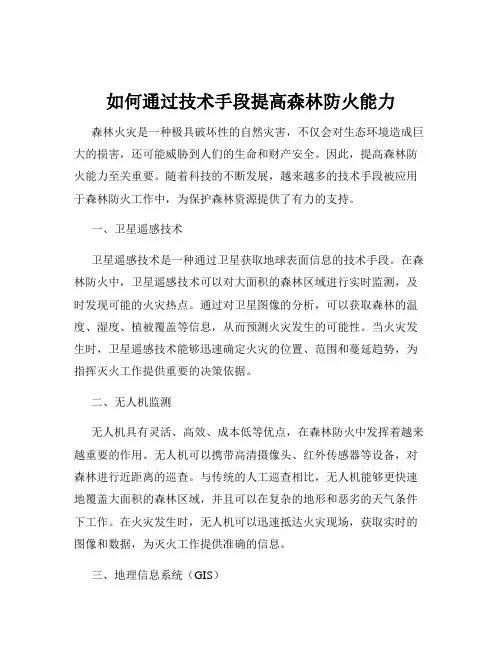 如何通过技术手段提高森林防火能力

森林火灾是一种极具破坏性的自然灾害，不仅会对生态环境造成巨大的损害，还可能威胁到人们的生命和财产安全。因此，提高森林防火能力至关重要。随着科技的不断发展，越来越多的技术手段被应用于森林防火工作中，为保护森林资源提供了有力的支持。

一、卫星遥感技术

卫星遥感技术是一种通过卫星获取地球表面信息的技术手段。在森林防火中，卫星遥感技术可以对大面积的森林区域进行实时监测，及时发现可能的火灾热点。通过对卫星图像的分析，可以获取森林的温度、湿度、植被覆盖等信息，从而预测火灾发生的可能性。当火灾发生时，卫星遥感技术能够迅速确定火灾的位置、范围和蔓延趋势，为指挥灭火工作提供重要的决策依据。

二、无人机监测

无人机具有灵活、高效、成本低等优点，在森林防火中发挥着越来越重要的作用。无人机可以携带高清摄像头、红外传感器等设备，对森林进行近距离的巡查。与传统的人工巡查相比，无人机能够更快速地覆盖大面积的森林区域，并且可以在复杂的地形和恶劣的天气条件下工作。在火灾发生时，无人机可以迅速抵达火灾现场，获取实时的图像和数据，为灭火工作提供准确的信息。

三、地理信息系统（GIS）